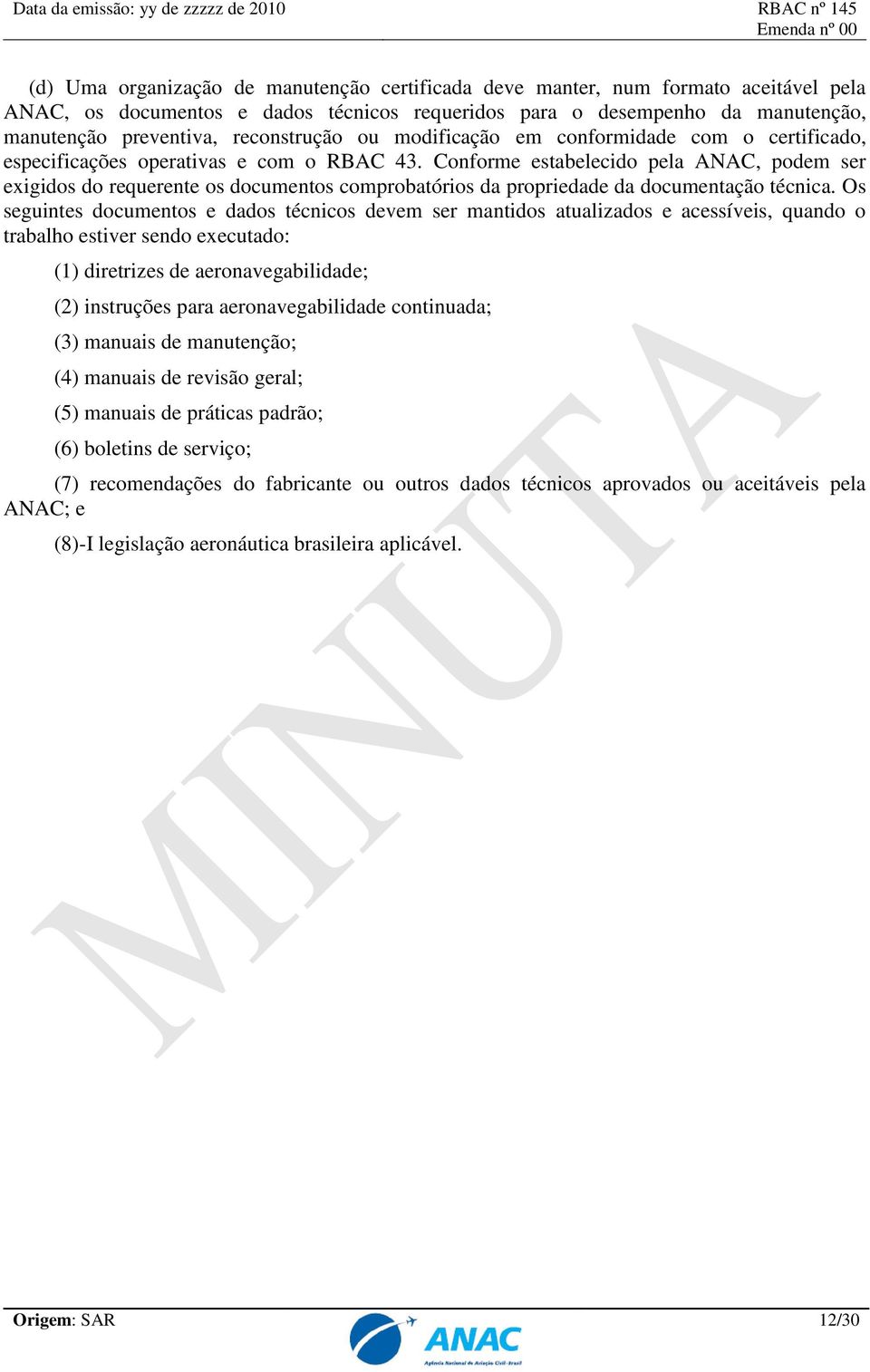 Data da emissão: yy de zzzzz de 2010

RBAC nº 145
Emenda nº 00

(d) Uma organização de manutenção certificada deve manter, num formato aceitável pela ANAC, os documentos e dados técnicos requeridos para o desempenho da manutenção, manutenção preventiva, reconstrução ou modificação em conformidade com o certificado, especificações operativas e com o RBAC 43. Conforme estabelecido pela ANAC, podem ser exigidos do requerente os documentos comprobatórios da propriedade da documentação técnica. Os seguintes documentos e dados técnicos devem ser mantidos atualizados e acessíveis, quando o trabalho estiver sendo executado:

(1) diretrizes de aeronavegabilidade;

(2) instruções para aeronavegabilidade continuada;

(3) manuais de manutenção;

(4) manuais de revisão geral;

(5) manuais de práticas padrão;

(6) boletins de serviço;

(7) recomendações do fabricante ou outros dados técnicos aprovados ou aceitáveis pela ANAC; e

(8)-I legislação aeronáutica brasileira aplicável.

MINUTA

Origem: SAR

ANAC
Agência Nacional de Aviação Civil - Brasil

12/30